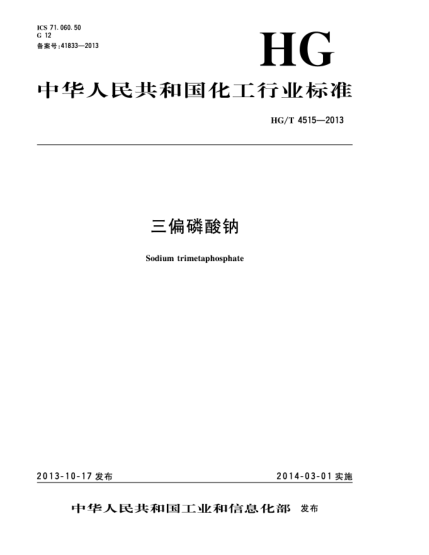 ICS 71.060.50
G 12
备案号:41833—2013

HG

中华人民共和国化工行业标准

HG/T 4515—2013

三偏磷酸钠

Sodium trimetaphosphate

2013-10-17 发布

2014-03-01 实施

中华人民共和国工业和信息化部 发布